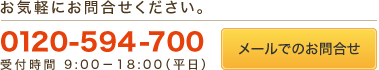 お気軽にお問合せください。

0120-594-700

受付時間 9:00－18:00(平日)

メールでのお問合せ